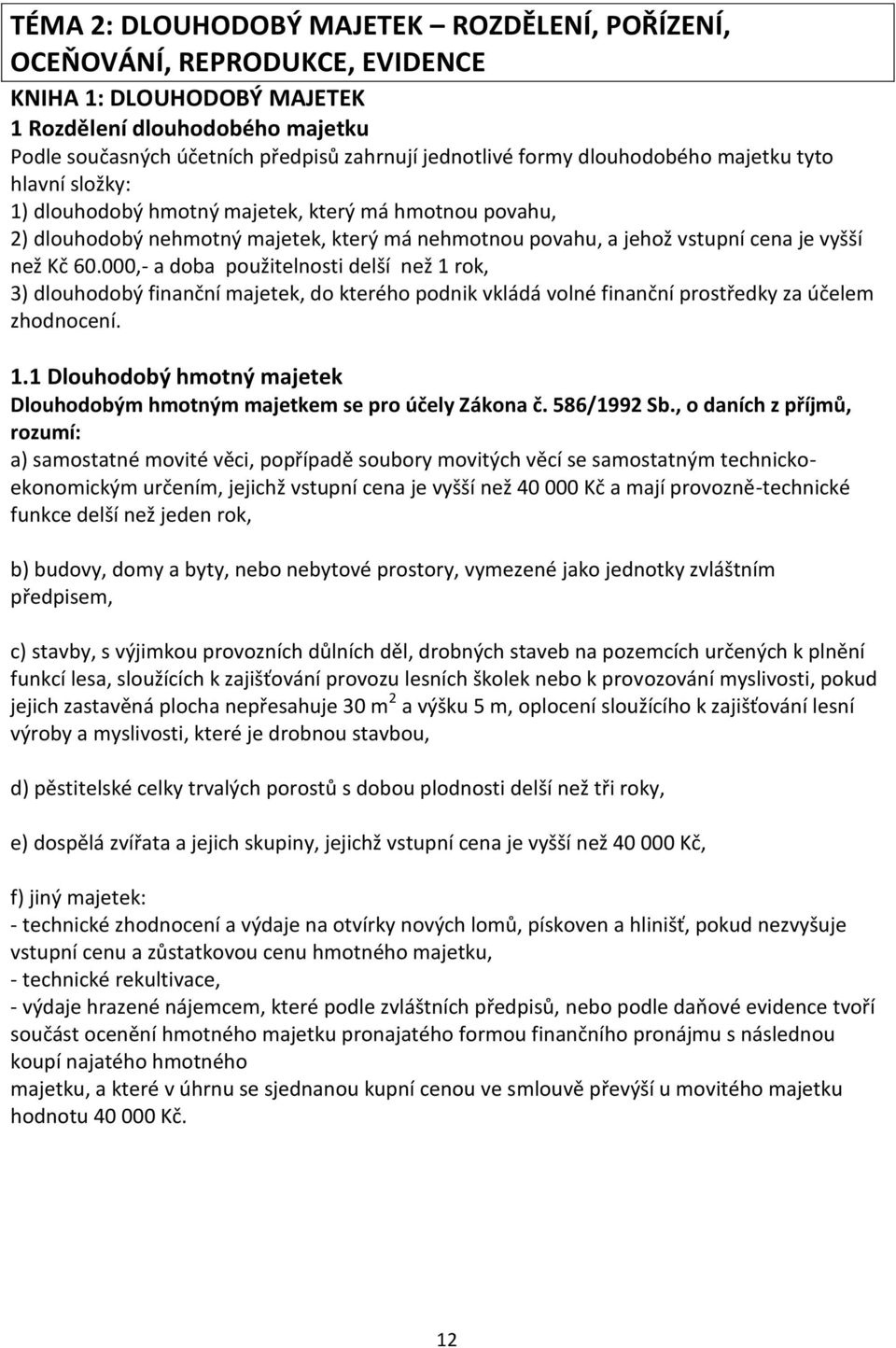 TÉMA 2: DLOUHODOBÝ MAJETEK – ROZDĚLENÍ, POŘÍZENÍ, OCEŇOVÁNÍ, REPRODUKCE, EVIDENCE

KNIHA 1: DLOUHODOBÝ MAJETEK

1 Rozdělení dlouhodobého majetku

Podle současných účetních předpisů zahrnují jednotlivé formy dlouhodobého majetku tyto hlavní složky:
1) dlouhodobý hmotný majetek, který má hmotnou povahu,
2) dlouhodobý nehmotný majetek, který má nehmotnou povahu, a jehož vstupní cena je vyšší než Kč 60.000,- a doba použitelnosti delší než 1 rok,
3) dlouhodobý finanční majetek, do kterého podnik vkládá volné finanční prostředky za účelem zhodnocení.

1.1 Dlouhodobý hmotný majetek

Dlouhodobým hmotným majetkem se pro účely Zákona č. 586/1992 Sb., o daních z příjmů, rozumí:

a) samostatné movité věci, popřípadě soubory movitých věcí se samostatným technicko-ekonomickým určením, jejichž vstupní cena je vyšší než 40 000 Kč a mají provozně-technické funkce delší než jeden rok,

b) budovy, domy a byty, nebo nebytové prostory, vymezené jako jednotky zvláštním předpisem,

c) stavby, s výjimkou provozních důlních děl, drobných staveb na pozemcích určených k plnění funkcí lesa, sloužících k zajišťování provozu lesních školek nebo k provozování myslivosti, pokud jejich zastavěná plocha nepřesahuje 30 $m^2$ a výšku 5 m, oplocení sloužícího k zajišťování lesní výroby a myslivosti, které je drobnou stavbou,

d) pěstitelské celky trvalých porostů s dobou plodnosti delší než tři roky,

e) dospělá zvířata a jejich skupiny, jejichž vstupní cena je vyšší než 40 000 Kč,

f) jiný majetek:
- technické zhodnocení a výdaje na otvírky nových lomů, pískoven a hlinišť, pokud nezvyšuje vstupní cenu a zůstatkovou cenu hmotného majetku,
- technické rekultivace,
- výdaje hrazené nájemcem, které podle zvláštních předpisů, nebo podle daňové evidence tvoří součást ocenění hmotného majetku pronajatého formou finančního pronájmu s následnou koupí najatého hmotného
majetku, a které v úhrnu se sjednanou kupní cenou ve smlouvě převýší u movitého majetku hodnotu 40 000 Kč.

12